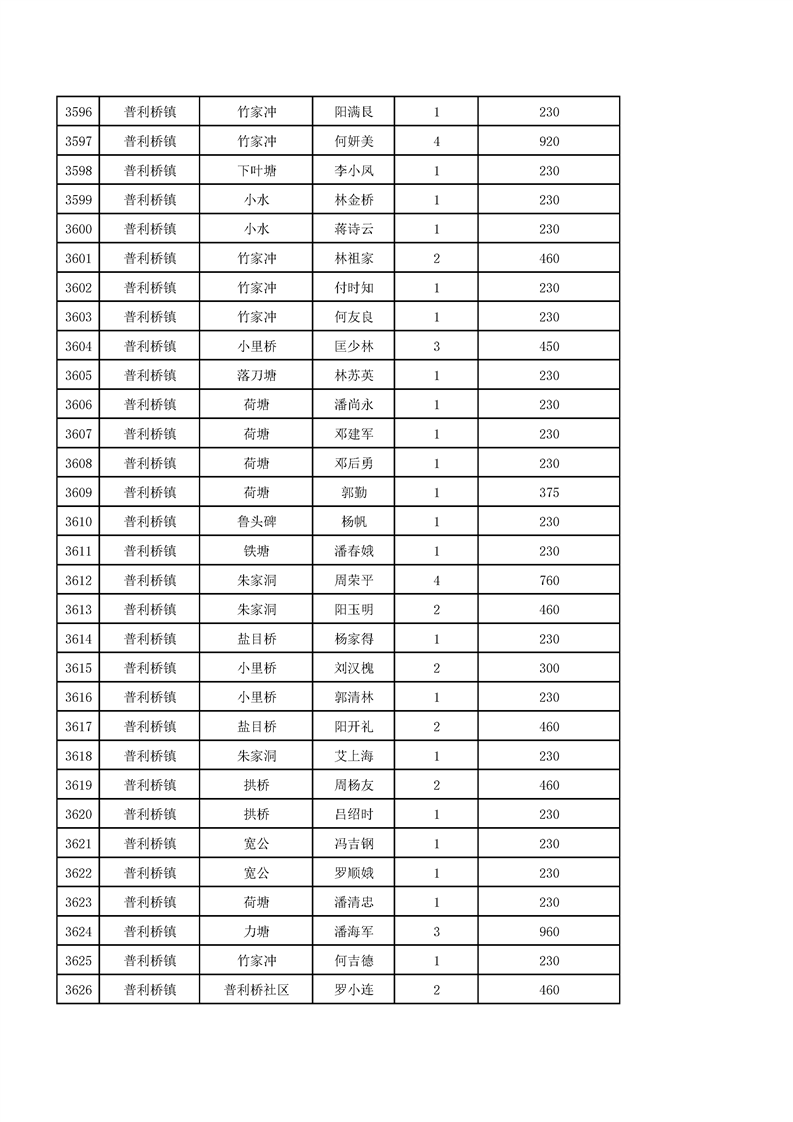 | 3596 | 普利桥镇 | 竹家冲 | 阳满艮 | 1 | 230 |
|---|---|---|---|---|---|
| 3597 | 普利桥镇 | 竹家冲 | 何妍美 | 4 | 920 |
| 3598 | 普利桥镇 | 下叶塘 | 李小凤 | 1 | 230 |
| 3599 | 普利桥镇 | 小水 | 林金桥 | 1 | 230 |
| 3600 | 普利桥镇 | 小水 | 蒋诗云 | 1 | 230 |
| 3601 | 普利桥镇 | 竹家冲 | 林祖家 | 2 | 460 |
| 3602 | 普利桥镇 | 竹家冲 | 付时知 | 1 | 230 |
| 3603 | 普利桥镇 | 竹家冲 | 何友良 | 1 | 230 |
| 3604 | 普利桥镇 | 小里桥 | 匡少林 | 3 | 450 |
| 3605 | 普利桥镇 | 落刀塘 | 林苏英 | 1 | 230 |
| 3606 | 普利桥镇 | 荷塘 | 潘尚永 | 1 | 230 |
| 3607 | 普利桥镇 | 荷塘 | 邓建军 | 1 | 230 |
| 3608 | 普利桥镇 | 荷塘 | 邓后勇 | 1 | 230 |
| 3609 | 普利桥镇 | 荷塘 | 郭勤 | 1 | 375 |
| 3610 | 普利桥镇 | 鲁头碑 | 杨帆 | 1 | 230 |
| 3611 | 普利桥镇 | 铁塘 | 潘春娥 | 1 | 230 |
| 3612 | 普利桥镇 | 朱家洞 | 周荣平 | 4 | 760 |
| 3613 | 普利桥镇 | 朱家洞 | 阳玉明 | 2 | 460 |
| 3614 | 普利桥镇 | 盐目桥 | 杨家得 | 1 | 230 |
| 3615 | 普利桥镇 | 小里桥 | 刘汉槐 | 2 | 300 |
| 3616 | 普利桥镇 | 小里桥 | 郭清林 | 1 | 230 |
| 3617 | 普利桥镇 | 盐目桥 | 阳开礼 | 2 | 460 |
| 3618 | 普利桥镇 | 朱家洞 | 艾上海 | 1 | 230 |
| 3619 | 普利桥镇 | 拱桥 | 周杨友 | 2 | 460 |
| 3620 | 普利桥镇 | 拱桥 | 吕绍时 | 1 | 230 |
| 3621 | 普利桥镇 | 宽公 | 冯吉钢 | 1 | 230 |
| 3622 | 普利桥镇 | 宽公 | 罗顺娥 | 1 | 230 |
| 3623 | 普利桥镇 | 荷塘 | 潘清忠 | 1 | 230 |
| 3624 | 普利桥镇 | 力塘 | 潘海军 | 3 | 960 |
| 3625 | 普利桥镇 | 竹家冲 | 何吉德 | 1 | 230 |
| 3626 | 普利桥镇 | 普利桥社区 | 罗小连 | 2 | 460 |